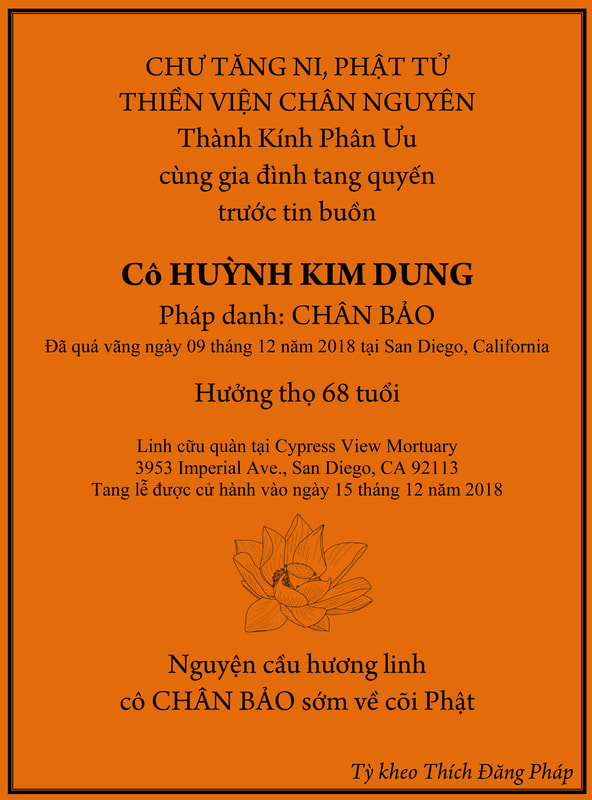 CHƯ TĂNG NI, PHẬT TỬ
THIỀN VIỆN CHÂN NGUYÊN
Thành Kính Phân Ưu
cùng gia đình tang quyến
trước tin buồn

Cô HUỲNH KIM DUNG
Pháp danh: CHÂN BẢO
Đã quá vãng ngày 09 tháng 12 năm 2018 tại San Diego, California

Hưởng thọ 68 tuổi

Linh cữu quàn tại Cypress View Mortuary
3953 Imperial Ave., San Diego, CA 92113
Tang lễ được cử hành vào ngày 15 tháng 12 năm 2018

Nguyện cầu hương linh
cô CHÂN BẢO sớm về cõi Phật

Tỳ kheo Thích Đăng Pháp